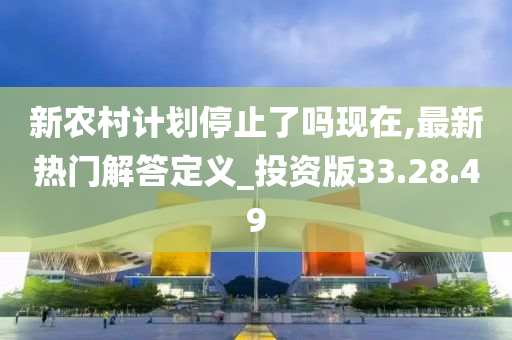 新农村计划停止了吗现在,最新热门解答定义_投资版33.28.49